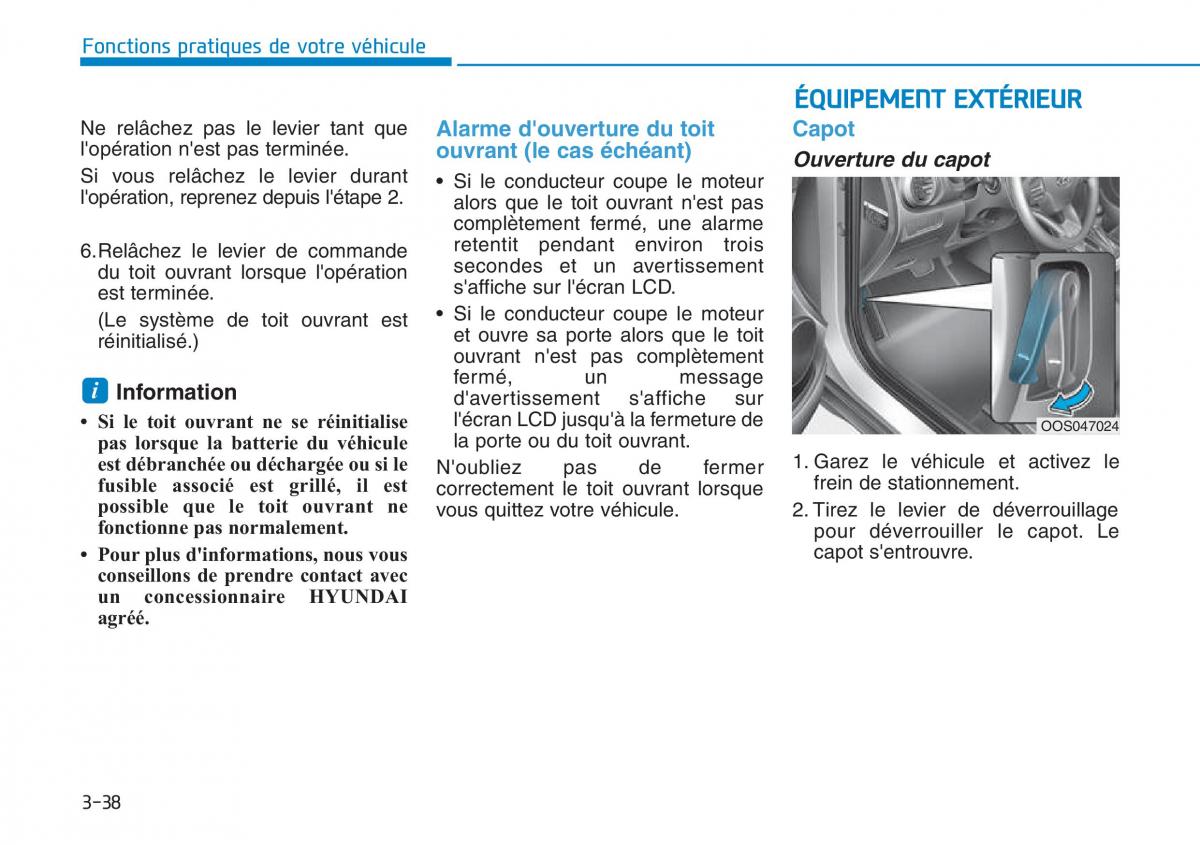 Fonctions pratiques de votre véhicule

Ne relâchez pas le levier tant que l'opération n'est pas terminée.

Si vous relâchez le levier durant l'opération, reprenez depuis l'étape 2.

6.Relâchez le levier de commande du toit ouvrant lorsque l'opération est terminée.

(Le système de toit ouvrant est réinitialisé.)

i Information

• Si le toit ouvrant ne se réinitialise pas lorsque la batterie du véhicule est débranchée ou déchargée ou si le fusible associé est grillé, il est possible que le toit ouvrant ne fonctionne pas normalement.

• Pour plus d'informations, nous vous conseillons de prendre contact avec un concessionnaire HYUNDAI agréé.

Alarme d'ouverture du toit ouvrant (le cas échéant)

• Si le conducteur coupe le moteur alors que le toit ouvrant n'est pas complètement fermé, une alarme retentit pendant environ trois secondes et un avertissement s'affiche sur l'écran LCD.

• Si le conducteur coupe le moteur et ouvre sa porte alors que le toit ouvrant n'est pas complètement fermé, un message d'avertissement s'affiche sur l'écran LCD jusqu'à la fermeture de la porte ou du toit ouvrant.

N'oubliez pas de fermer correctement le toit ouvrant lorsque vous quittez votre véhicule.

ÉQUIPEMENT EXTÉRIEUR

Capot

Ouverture du capot

OOS047024

1. Garez le véhicule et activez le frein de stationnement.

2. Tirez le levier de déverrouillage pour déverrouiller le capot. Le capot s'entrouvre.

3-38